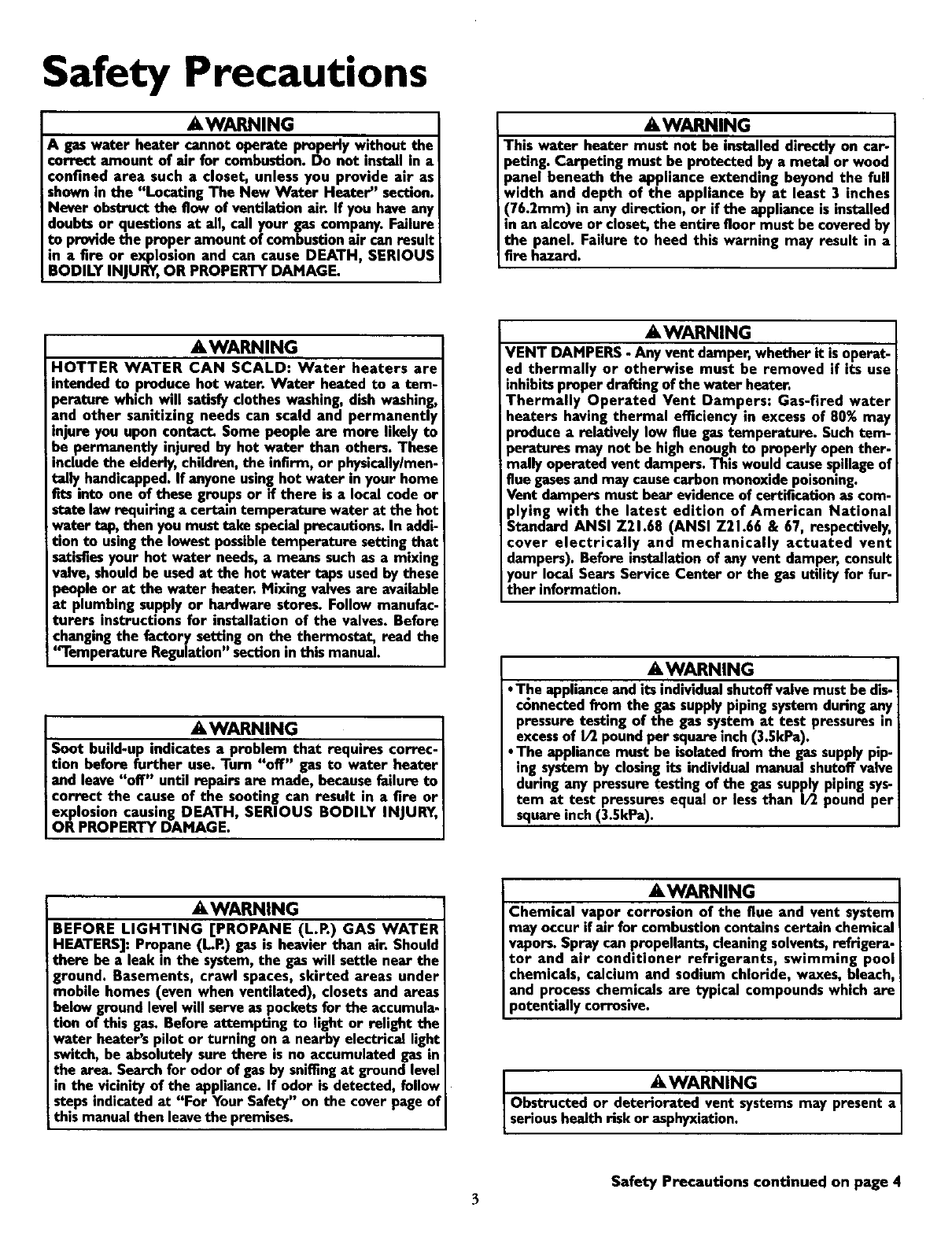 Safety Precautions

WARNING

A gas water heater cannot operate properly without the correct amount of air for combustion. Do not install in a confined area such a closet, unless you provide air as shown in the "Locating The New Water Heater" section. Never obstruct the flow of ventilation air. If you have any doubts or questions at all, call your gas company. Failure to provide the proper amount of combustion air can result in a fire or explosion and can cause DEATH, SERIOUS BODILY INJURY, OR PROPERTY DAMAGE.

WARNING

HOTTER WATER CAN SCALD: Water heaters are intended to produce hot water. Water heated to a temperature which will satisfy clothes washing, dish washing, and other sanitizing needs can scald and permanently injure you upon contact. Some people are more likely to be permanently injured by hot water than others. These include the elderly, children, the infirm, or physically/mentally handicapped. If anyone using hot water in your home fits into one of these groups or if there is a local code or state law requiring a certain temperature water at the hot water tap, then you must take special precautions. In addition to using the lowest possible temperature setting that satisfies your hot water needs, a means such as a mixing valve, should be used at the hot water taps used by these people or at the water heater. Mixing valves are available at plumbing supply or hardware stores. Follow manufacturers instructions for installation of the valves. Before changing the factory setting on the thermostat, read the "Temperature Regulation" section in this manual.

WARNING

Soot build-up indicates a problem that requires correction before further use. Turn "off" gas to water heater and leave "off" until repairs are made, because failure to correct the cause of the sooting can result in a fire or explosion causing DEATH, SERIOUS BODILY INJURY, OR PROPERTY DAMAGE.

WARNING

BEFORE LIGHTING [PROPANE (L.P.) GAS WATER HEATERS]: Propane (L.P.) gas is heavier than air. Should there be a leak in the system, the gas will settle near the ground. Basements, crawl spaces, skirted areas under mobile homes (even when ventilated), closets and areas below ground level will serve as pockets for the accumulation of this gas. Before attempting to light or relight the water heater's pilot or turning on a nearby electrical light switch, be absolutely sure there is no accumulated gas in the area. Search for odor of gas by sniffing at ground level in the vicinity of the appliance. If odor is detected, follow steps indicated at "For Your Safety" on the cover page of this manual then leave the premises.

WARNING

This water heater must not be installed directly on carpeting. Carpeting must be protected by a metal or wood panel beneath the appliance extending beyond the full width and depth of the appliance by at least 3 inches (76.2mm) in any direction, or if the appliance is installed in an alcove or closet, the entire floor must be covered by the panel. Failure to heed this warning may result in a fire hazard.

WARNING

VENT DAMPERS - Any vent damper, whether it is operated thermally or otherwise must be removed if its use inhibits proper drafting of the water heater.
Thermally Operated Vent Dampers: Gas-fired water heaters having thermal efficiency in excess of 80% may produce a relatively low flue gas temperature. Such temperatures may not be high enough to properly open thermally operated vent dampers. This would cause spillage of flue gases and may cause carbon monoxide poisoning.
Vent dampers must bear evidence of certification as complying with the latest edition of American National Standard ANSI Z21.68 (ANSI Z21.66 & 67, respectively, cover electrically and mechanically actuated vent dampers). Before installation of any vent damper, consult your local Sears Service Center or the gas utility for further information.

WARNING

• The appliance and its individual shutoff valve must be disconnected from the gas supply piping system during any pressure testing of the gas system at test pressures in excess of 1/2 pound per square inch (3.5kPa).
• The appliance must be isolated from the gas supply piping system by closing its individual manual shutoff valve during any pressure testing of the gas supply piping system at test pressures equal or less than 1/2 pound per square inch (3.5kPa).

WARNING

Chemical vapor corrosion of the flue and vent system may occur if air for combustion contains certain chemical vapors. Spray can propellants, cleaning solvents, refrigerator and air conditioner refrigerants, swimming pool chemicals, calcium and sodium chloride, waxes, bleach, and process chemicals are typical compounds which are potentially corrosive.

WARNING

Obstructed or deteriorated vent systems may present a serious health risk or asphyxiation.

Safety Precautions continued on page 4

3